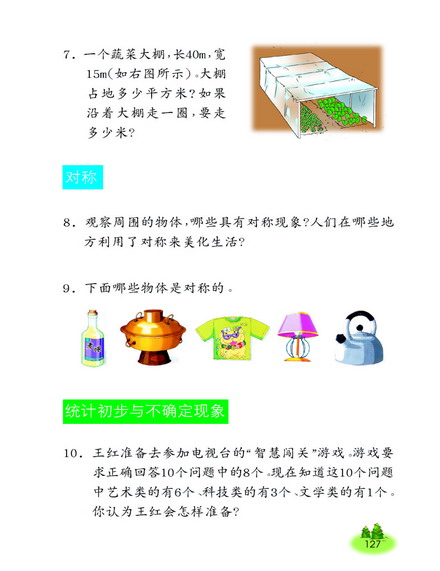 7. 一个蔬菜大棚，长40m，宽15m（如右图所示）。大棚占地多少平方米？如果沿着大棚走一圈，要走多少米？

对称

8. 观察周围的物体，哪些具有对称现象？人们在哪些地方利用了对称来美化生活？

9. 下面哪些物体是对称的。

统计初步与不确定现象

10. 王红准备去参加电视台的“智慧闯关”游戏。游戏要求正确回答10个问题中的8个。现在知道这10个问题中艺术类的有6个、科技类的有3个、文学类的有1个。你认为王红会怎样准备？

127